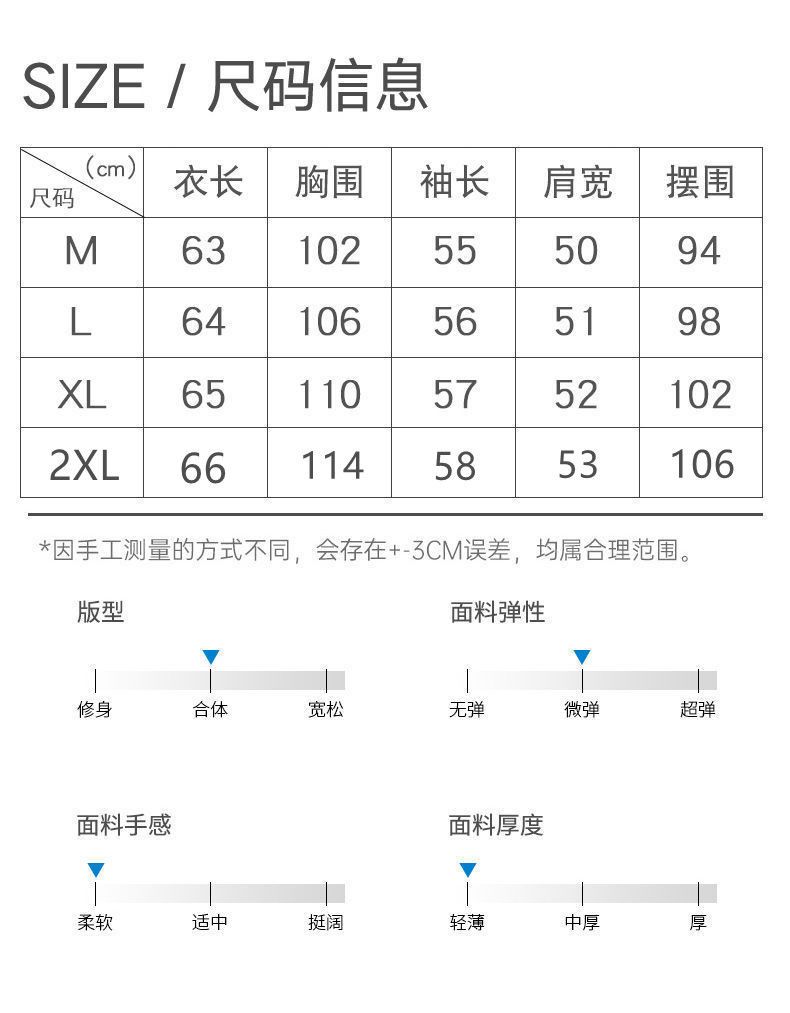 SIZE / 尺码信息

| （cm） 尺码 | 衣长 | 胸围 | 袖长 | 肩宽 | 摆围 |
|---|---|---|---|---|---|
| M | 63 | 102 | 55 | 50 | 94 |
| L | 64 | 106 | 56 | 51 | 98 |
| XL | 65 | 110 | 57 | 52 | 102 |
| 2XL | 66 | 114 | 58 | 53 | 106 |

*因手工测量的方式不同，会存在+-3CM误差，均属合理范围。

版型
修身 合体 宽松

面料弹性
无弹 微弹 超弹

面料手感
柔软 适中 挺阔

面料厚度
轻薄 中厚 厚